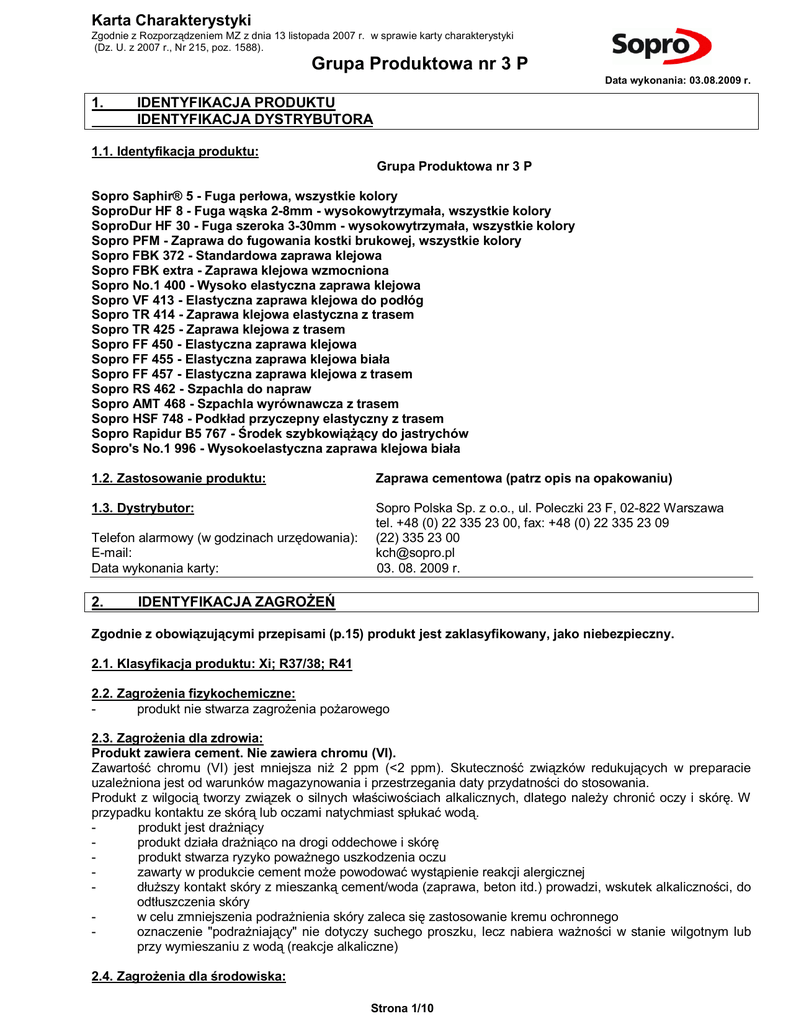 Karta Charakterystyki
Zgodnie z Rozporządzeniem MZ z dnia 13 listopada 2007 r. w sprawie karty charakterystyki (Dz. U. z 2007 r., Nr 215, poz. 1588).

Sopro

Grupa Produktowa nr 3 P

Data wykonania: 03.08.2009 r.

1. IDENTYFIKACJA PRODUKTU
IDENTYFIKACJA DYSTRYBUTORA

1.1. Identyfikacja produktu:
Grupa Produktowa nr 3 P

Sopro Saphir® 5 - Fuga perłowa, wszystkie kolory
SoproDur HF 8 - Fuga wąska 2-8mm - wysokowytrzymała, wszystkie kolory
SoproDur HF 30 - Fuga szeroka 3-30mm - wysokowytrzymała, wszystkie kolory
Sopro PFM - Zaprawa do fugowania kostki brukowej, wszystkie kolory
Sopro FBK 372 - Standardowa zaprawa klejowa
Sopro FBK extra - Zaprawa klejowa wzmocniona
Sopro No.1 400 - Wysoko elastyczna zaprawa klejowa
Sopro VF 413 - Elastyczna zaprawa klejowa do podłóg
Sopro TR 414 - Zaprawa klejowa elastyczna z trasem
Sopro TR 425 - Zaprawa klejowa z trasem
Sopro FF 450 - Elastyczna zaprawa klejowa
Sopro FF 455 - Elastyczna zaprawa klejowa biała
Sopro FF 457 - Elastyczna zaprawa klejowa z trasem
Sopro RS 462 - Szpachla do napraw
Sopro AMT 468 - Szpachla wyrównawcza z trasem
Sopro HSF 748 - Podkład przyczepny elastyczny z trasem
Sopro Rapidur B5 767 - Środek szybkowiążący do jastrychów
Sopro's No.1 996 - Wysokoelastyczna zaprawa klejowa biała

1.2. Zastosowanie produktu: Zaprawa cementowa (patrz opis na opakowaniu)

1.3. Dystrybutor: Sopro Polska Sp. z o.o., ul. Poleczki 23 F, 02-822 Warszawa
tel. +48 (0) 22 335 23 00, fax: +48 (0) 22 335 23 09
Telefon alarmowy (w godzinach urzędowania): (22) 335 23 00
E-mail: kch@sopro.pl
Data wykonania karty: 03. 08. 2009 r.

2. IDENTYFIKACJA ZAGROŻEŃ

Zgodnie z obowiązującymi przepisami (p.15) produkt jest zaklasyfikowany, jako niebezpieczny.

2.1. Klasyfikacja produktu: Xi; R37/38; R41

2.2. Zagrożenia fizykochemiczne:
- produkt nie stwarza zagrożenia pożarowego

2.3. Zagrożenia dla zdrowia:
Produkt zawiera cement. Nie zawiera chromu (VI).
Zawartość chromu (VI) jest mniejsza niż 2 ppm (<2 ppm). Skuteczność związków redukujących w preparacie uzależniona jest od warunków magazynowania i przestrzegania daty przydatności do stosowania.
Produkt z wilgocią tworzy związek o silnych właściwościach alkalicznych, dlatego należy chronić oczy i skórę. W przypadku kontaktu ze skórą lub oczami natychmiast spłukać wodą.
- produkt jest drażniący
- produkt działa drażniąco na drogi oddechowe i skórę
- produkt stwarza ryzyko poważnego uszkodzenia oczu
- zawarty w produkcie cement może powodować wystąpienie reakcji alergicznej
- dłuższy kontakt skóry z mieszanką cement/woda (zaprawa, beton itd.) prowadzi, wskutek alkaliczności, do odtłuszczenia skóry
- w celu zmniejszenia podrażnienia skóry zaleca się zastosowanie kremu ochronnego
- oznaczenie "podrażniający" nie dotyczy suchego proszku, lecz nabiera ważności w stanie wilgotnym lub przy wymieszaniu z wodą (reakcje alkaliczne)

2.4. Zagrożenia dla środowiska:

Strona 1/10